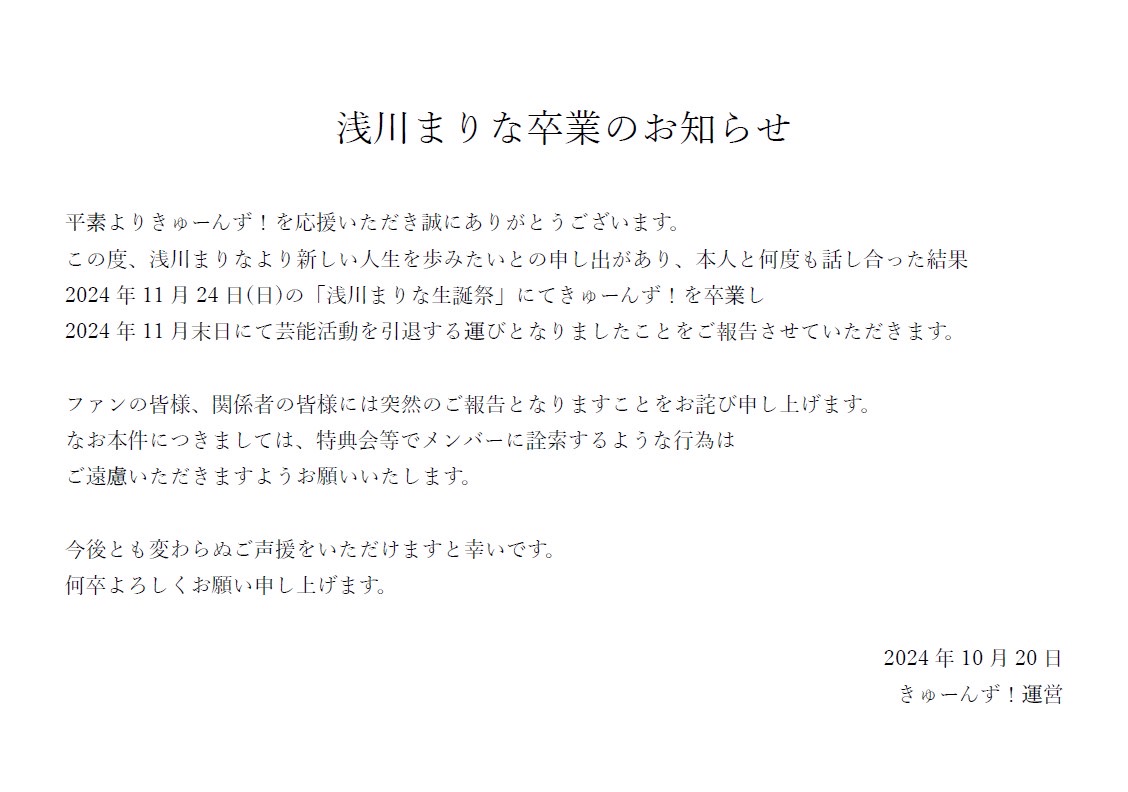 浅川まりな卒業のお知らせ

平素よりきゅーんず！を応援いただき誠にありがとうございます。
この度、浅川まりなより新しい人生を歩みたいとの申し出があり、本人と何度も話し合った結果
2024年11月24日(日)の「浅川まりな生誕祭」にてきゅーんず！を卒業し
2024年11月末日にて芸能活動を引退する運びとなりましたことをご報告させていただきます。

ファンの皆様、関係者の皆様には突然のご報告となりますことをお詫び申し上げます。
なお本件につきましては、特典会等でメンバーに詮索するような行為は
ご遠慮いただきますようお願いいたします。

今後とも変わらぬご声援をいただけますと幸いです。
何卒よろしくお願い申し上げます。

2024年10月20日
きゅーんず！運営